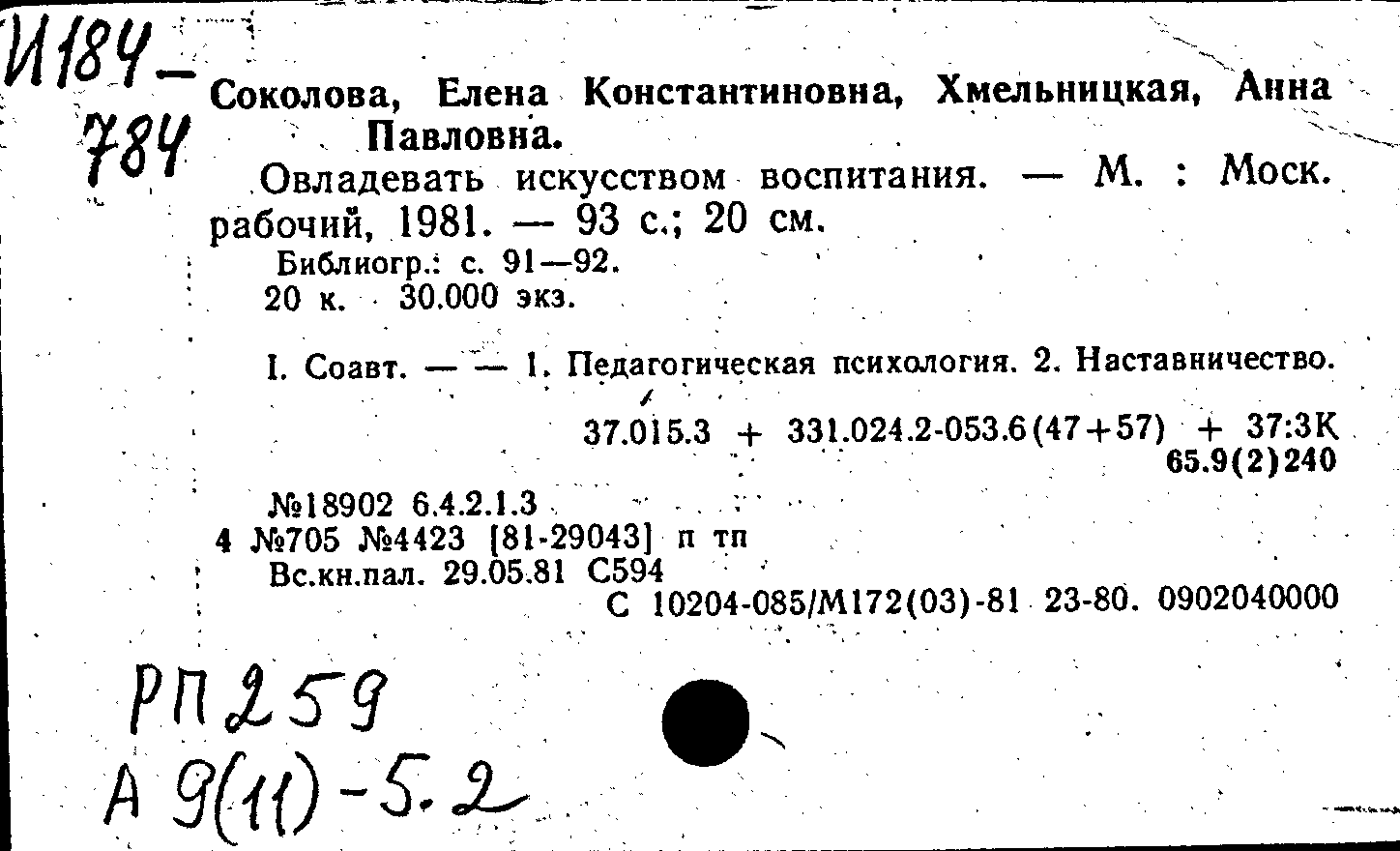 И184-784

Соколова, Елена Константиновна, Хмельницкая, Анна Павловна.

Овладевать искусством воспитания. — М. : Моск. рабочий, 1981. — 93 с.; 20 см.

Библиогр.: с. 91—92.
20 к. 30.000 экз.

I. Соавт. — — 1. Педагогическая психология. 2. Наставничество.

37.015.3 + 331.024.2-053.6(47+57) + 37:3К
65.9(2)240

№18902 6.4.2.1.3
4 №705 №4423 [81-29043] п тп
Вс.кн.пал. 29.05.81 С594
С 10204-085/М172(03)-81 23-80. 0902040000

РП259
А 9(11)-5.2